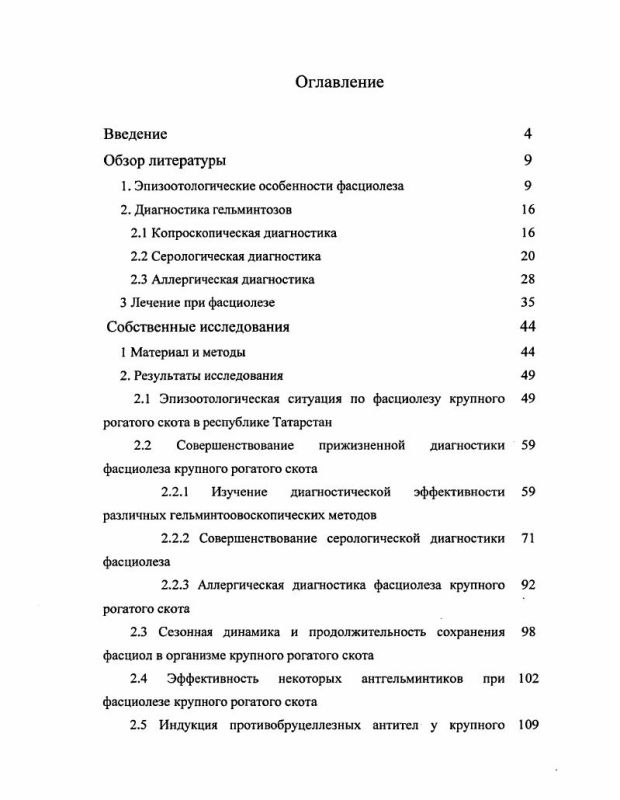 Оглавление

Введение 4

Обзор литературы 9

1. Эпизоотологические особенности фасциолеза 9

2. Диагностика гельминтозов 16

2.1 Копроскопическая диагностика 16

2.2 Серологическая диагностика 20

2.3 Аллергическая диагностика 28

3 Лечение при фасциолезе 35

Собственные исследования 44

1 Материал и методы 44

2. Результаты исследования 49

2.1 Эпизоотологическая ситуация по фасциолезу крупного рогатого скота в республике Татарстан 49

2.2 Совершенствование прижизненной диагностики фасциолеза крупного рогатого скота 59

2.2.1 Изучение диагностической эффективности различных гельминтоовоскопических методов 59

2.2.2 Совершенствование серологической диагностики фасциолеза 71

2.2.3 Аллергическая диагностика фасциолеза крупного рогатого скота 92

2.3 Сезонная динамика и продолжительность сохранения фасциол в организме крупного рогатого скота 98

2.4 Эффективность некоторых антгельминтиков при фасциолезе крупного рогатого скота 102

2.5 Индукция противобруцеллезных антител у крупного 109